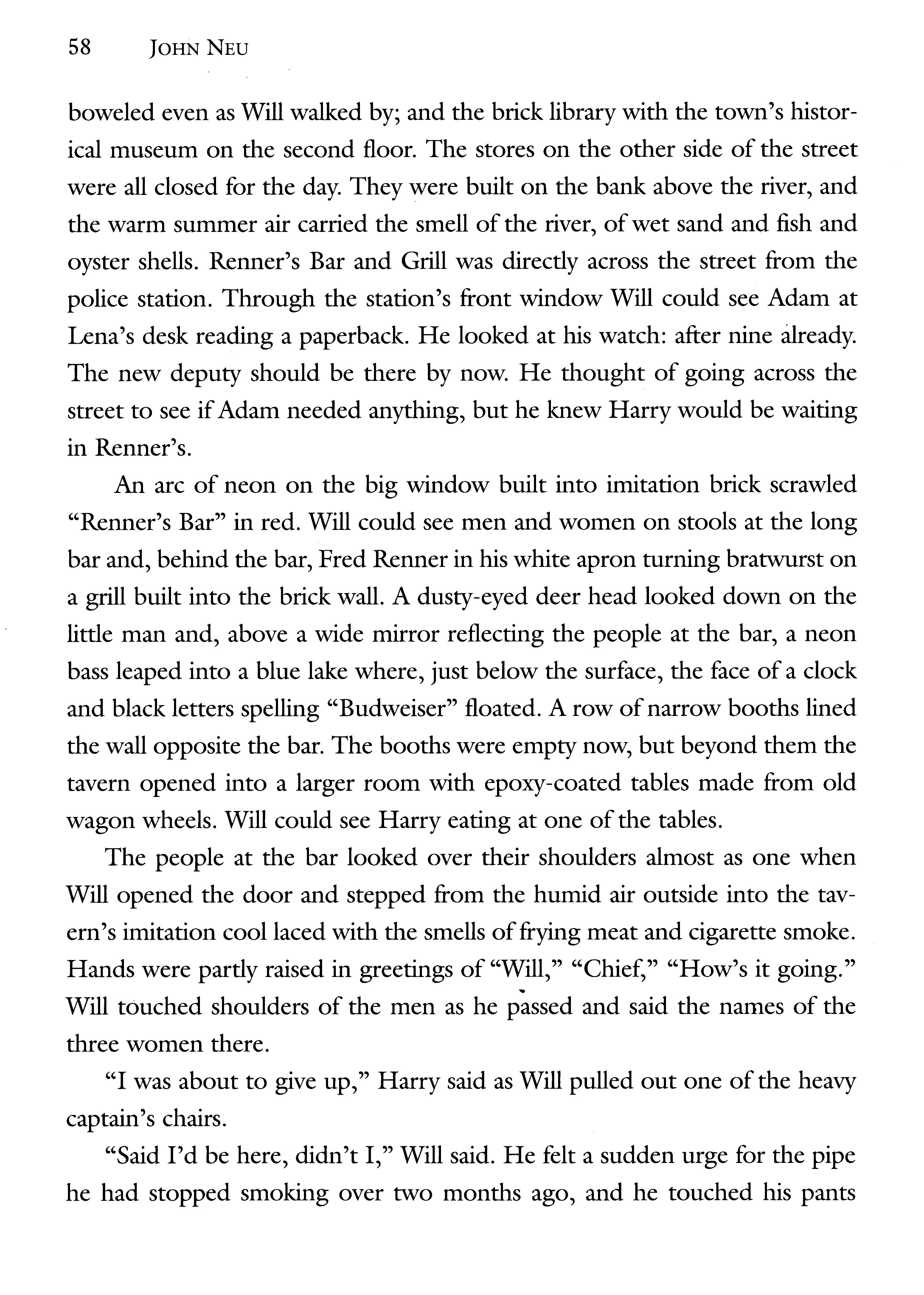 58 JOHN NEU

boweled even as Will walked by; and the brick library with the town's historical museum on the second floor. The stores on the other side of the street were all closed for the day. They were built on the bank above the river, and the warm summer air carried the smell of the river, of wet sand and fish and oyster shells. Renner's Bar and Grill was directly across the street from the police station. Through the station's front window Will could see Adam at Lena's desk reading a paperback. He looked at his watch: after nine already. The new deputy should be there by now. He thought of going across the street to see if Adam needed anything, but he knew Harry would be waiting in Renner's.

An arc of neon on the big window built into imitation brick scrawled "Renner's Bar" in red. Will could see men and women on stools at the long bar and, behind the bar, Fred Renner in his white apron turning bratwurst on a grill built into the brick wall. A dusty-eyed deer head looked down on the little man and, above a wide mirror reflecting the people at the bar, a neon bass leaped into a blue lake where, just below the surface, the face of a clock and black letters spelling "Budweiser" floated. A row of narrow booths lined the wall opposite the bar. The booths were empty now, but beyond them the tavern opened into a larger room with epoxy-coated tables made from old wagon wheels. Will could see Harry eating at one of the tables.

The people at the bar looked over their shoulders almost as one when Will opened the door and stepped from the humid air outside into the tavern's imitation cool laced with the smells of frying meat and cigarette smoke. Hands were partly raised in greetings of "Will," "Chief," "How's it going." Will touched shoulders of the men as he passed and said the names of the three women there.

"I was about to give up," Harry said as Will pulled out one of the heavy captain's chairs.

"Said I'd be here, didn't I," Will said. He felt a sudden urge for the pipe he had stopped smoking over two months ago, and he touched his pants